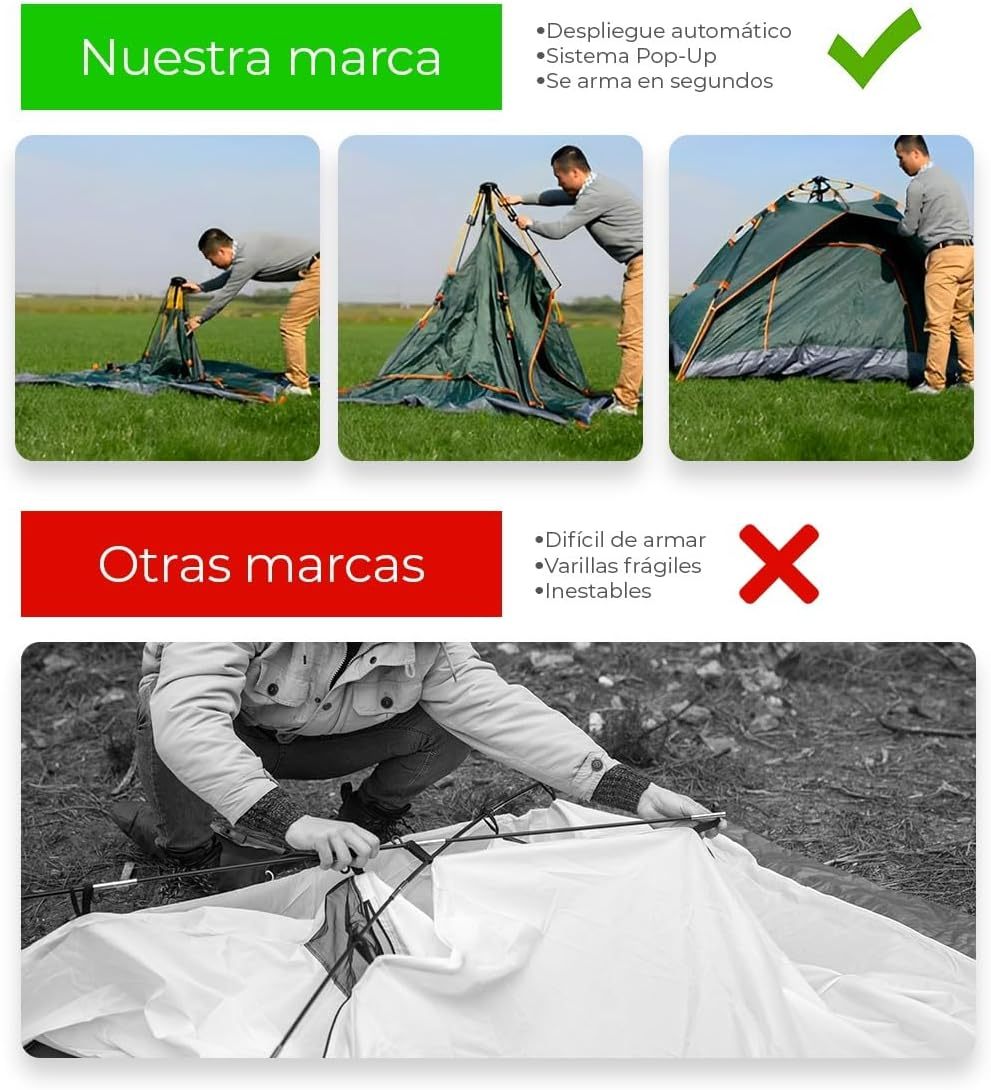 Nuestra marca

• Despliegue automático
• Sistema Pop-Up
• Se arma en segundos

Otras marcas

• Difícil de armar
• Varillas frágiles
• Inestables